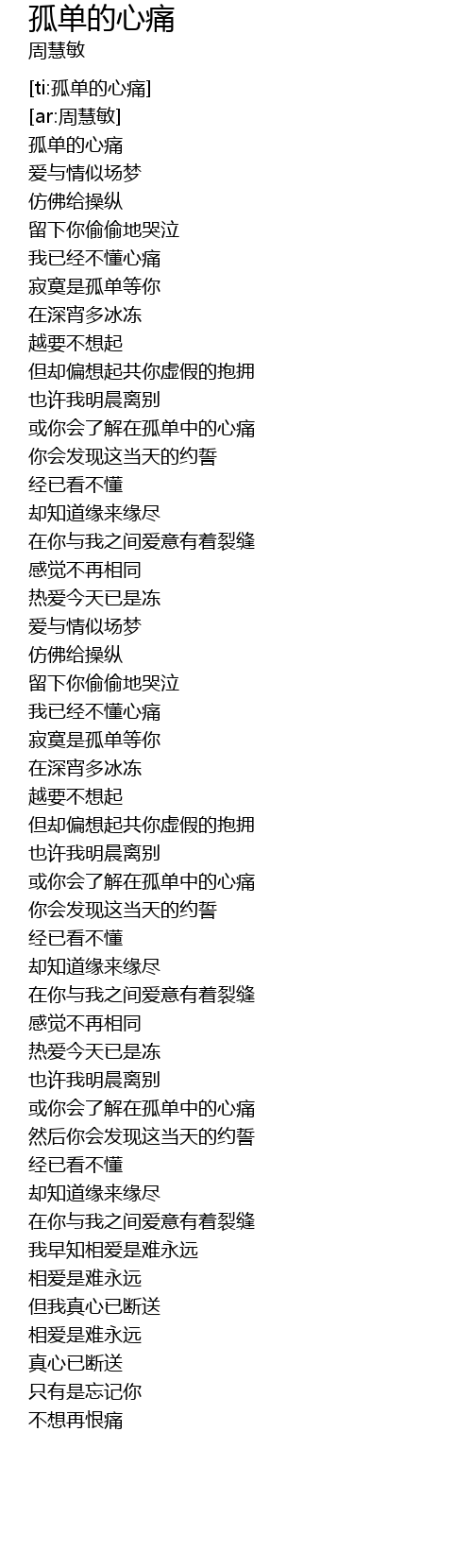 孤单的心痛
周慧敏

[ti:孤单的心痛]
[ar:周慧敏]
孤单的心痛
爱与情似场梦
仿佛给操纵
留下你偷偷地哭泣
我已经不懂心痛
寂寞是孤单等你
在深宵多冰冻
越要不想起
但却偏想起共你虚假的抱拥
也许我明晨离别
或你会了解在孤单中的心痛
你会发现这当天的约誓
经已看不懂
却知道缘来缘尽
在你与我之间爱意有着裂缝
感觉不再相同
热爱今天已是冻
爱与情似场梦
仿佛给操纵
留下你偷偷地哭泣
我已经不懂心痛
寂寞是孤单等你
在深宵多冰冻
越要不想起
但却偏想起共你虚假的抱拥
也许我明晨离别
或你会了解在孤单中的心痛
你会发现这当天的约誓
经已看不懂
却知道缘来缘尽
在你与我之间爱意有着裂缝
感觉不再相同
热爱今天已是冻
也许我明晨离别
或你会了解在孤单中的心痛
然后你会发现这当天的约誓
经已看不懂
却知道缘来缘尽
在你与我之间爱意有着裂缝
我早知相爱是难永远
相爱是难永远
但我真心已断送
相爱是难永远
真心已断送
只有是忘记你
不想再恨痛